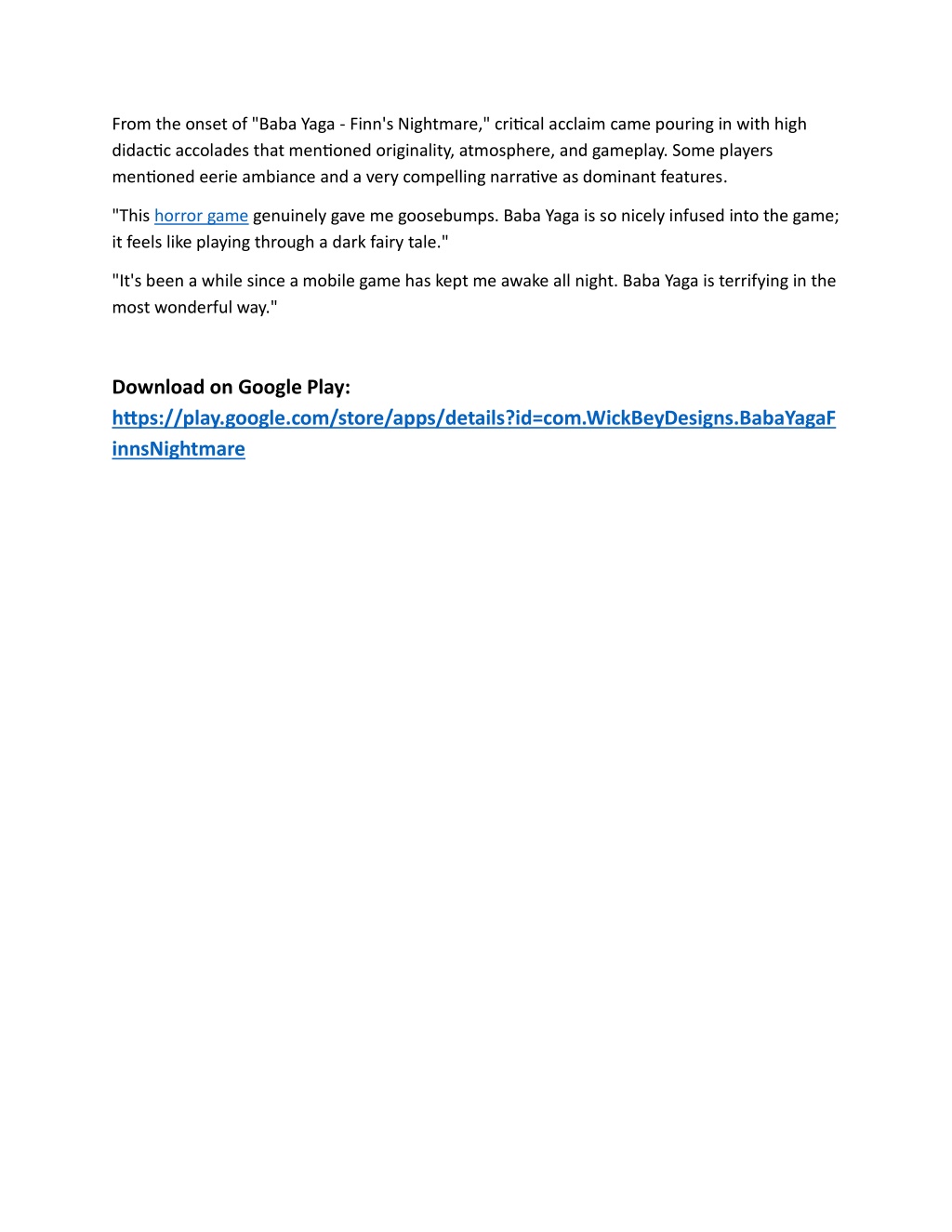 From the onset of "Baba Yaga - Finn's Nightmare," critical acclaim came pouring in with high didactic accolades that mentioned originality, atmosphere, and gameplay. Some players mentioned eerie ambiance and a very compelling narrative as dominant features.

"This horror game genuinely gave me goosebumps. Baba Yaga is so nicely infused into the game; it feels like playing through a dark fairy tale."

"It's been a while since a mobile game has kept me awake all night. Baba Yaga is terrifying in the most wonderful way."

Download on Google Play:
https://play.google.com/store/apps/details?id=com.WickBeyDesigns.BabaYagaFinnsNightmare